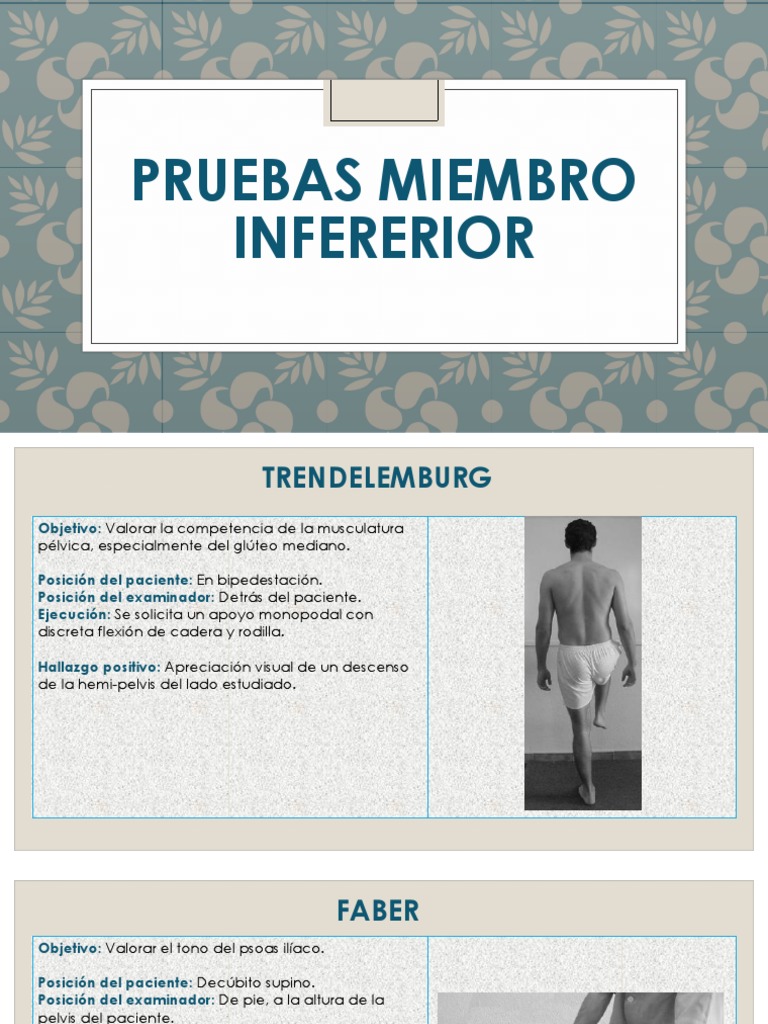 PRUEBAS MIEMBRO INFERERIOR

TRENDELEMBURG

Objetivo: Valorar la competencia de la musculatura pélvica, especialmente del glúteo mediano.

Posición del paciente: En bipedestación.
Posición del examinador: Detrás del paciente.
Ejecución: Se solicita un apoyo monopodal con discreta flexión de cadera y rodilla.

Hallazgo positivo: Apreciación visual de un descenso de la hemi-pelvis del lado estudiado.

FABER

Objetivo: Valorar el tono del psoas ilíaco.

Posición del paciente: Decúbito supino.
Posición del examinador: De pie, a la altura de la pelvis del paciente.